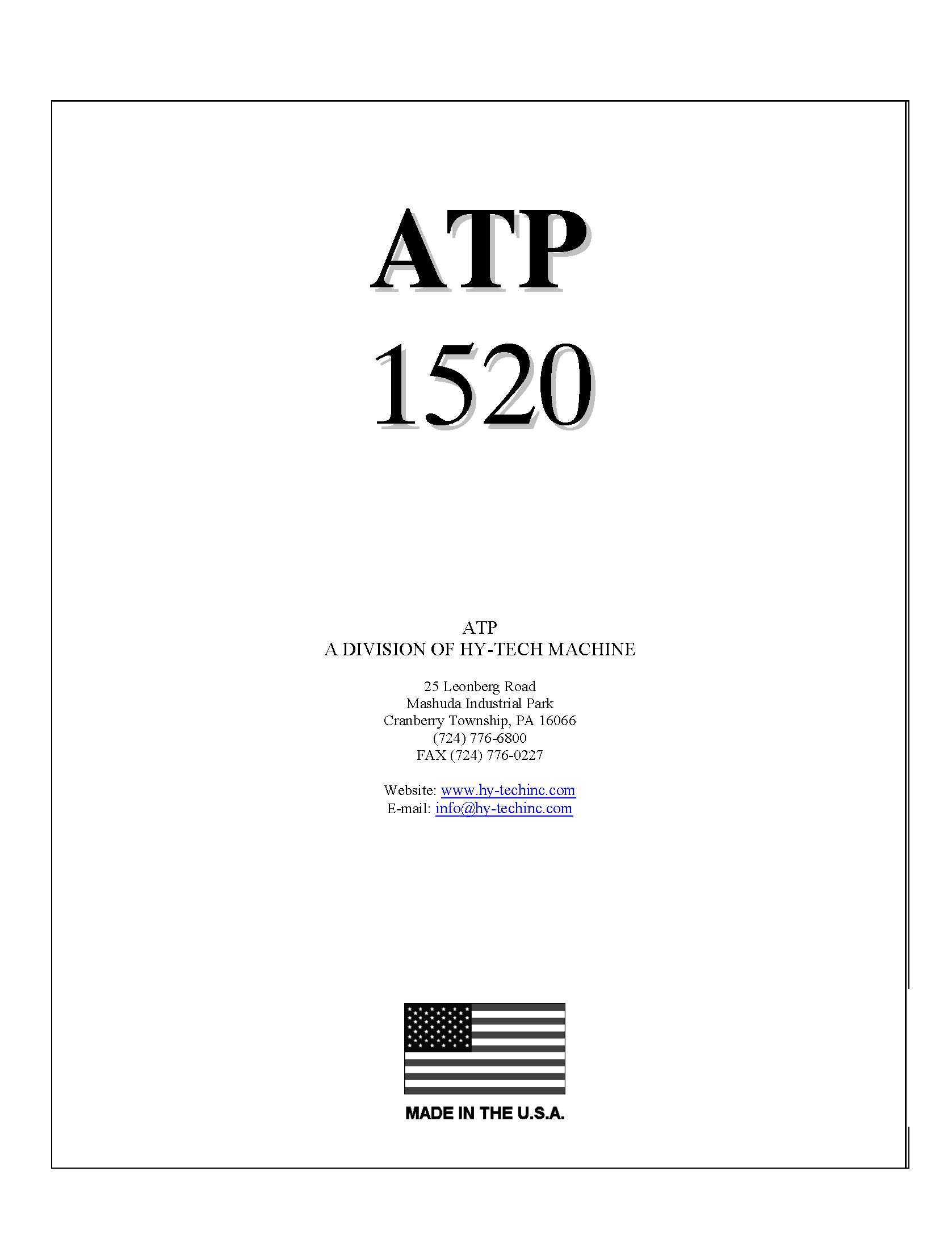 ATP
1520

ATP
A DIVISION OF HY-TECH MACHINE

25 Leonberg Road
Mashuda Industrial Park
Cranberry Township, PA 16066
(724) 776-6800
FAX (724) 776-0227

Website: www.hy-techinc.com
E-mail: info@hy-techinc.com

MADE IN THE U.S.A.